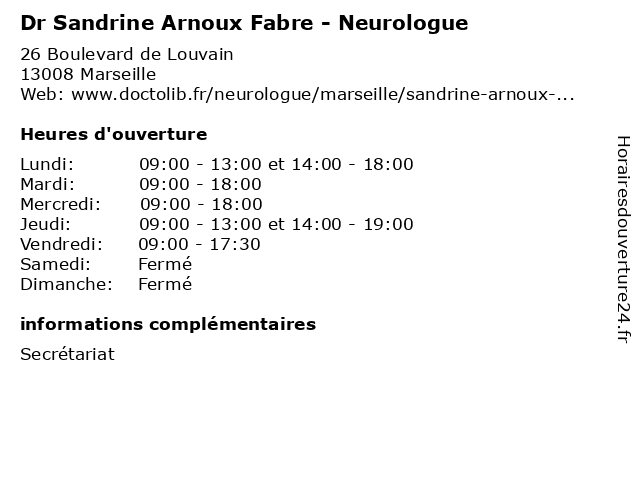 Dr Sandrine Arnoux Fabre - Neurologue

26 Boulevard de Louvain
13008 Marseille
Web: www.doctolib.fr/neurologue/marseille/sandrine-arnoux-...

Heures d'ouverture

| | |
|---|---|
| Lundi: | 09:00 - 13:00 et 14:00 - 18:00 |
| Mardi: | 09:00 - 18:00 |
| Mercredi: | 09:00 - 18:00 |
| Jeudi: | 09:00 - 13:00 et 14:00 - 19:00 |
| Vendredi: | 09:00 - 17:30 |
| Samedi: | Fermé |
| Dimanche: | Fermé |

informations complémentaires

Secrétariat

Horairesdouverture24.fr